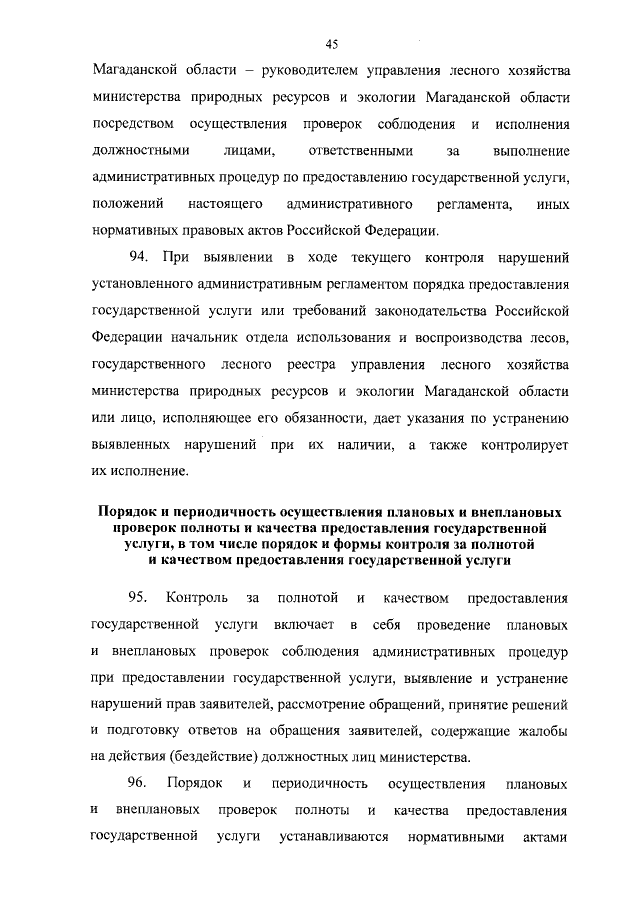 45

Магаданской области – руководителем управления лесного хозяйства министерства природных ресурсов и экологии Магаданской области посредством осуществления проверок соблюдения и исполнения должностными лицами, ответственными за выполнение административных процедур по предоставлению государственной услуги, положений настоящего административного регламента, иных нормативных правовых актов Российской Федерации.

94. При выявлении в ходе текущего контроля нарушений установленного административным регламентом порядка предоставления государственной услуги или требований законодательства Российской Федерации начальник отдела использования и воспроизводства лесов, государственного лесного реестра управления лесного хозяйства министерства природных ресурсов и экологии Магаданской области или лицо, исполняющее его обязанности, дает указания по устранению выявленных нарушений при их наличии, а также контролирует их исполнение.

Порядок и периодичность осуществления плановых и внеплановых проверок полноты и качества предоставления государственной услуги, в том числе порядок и формы контроля за полнотой и качеством предоставления государственной услуги

95. Контроль за полнотой и качеством предоставления государственной услуги включает в себя проведение плановых и внеплановых проверок соблюдения административных процедур при предоставлении государственной услуги, выявление и устранение нарушений прав заявителей, рассмотрение обращений, принятие решений и подготовку ответов на обращения заявителей, содержащие жалобы на действия (бездействие) должностных лиц министерства.

96. Порядок и периодичность осуществления плановых и внеплановых проверок полноты и качества предоставления государственной услуги устанавливаются нормативными актами